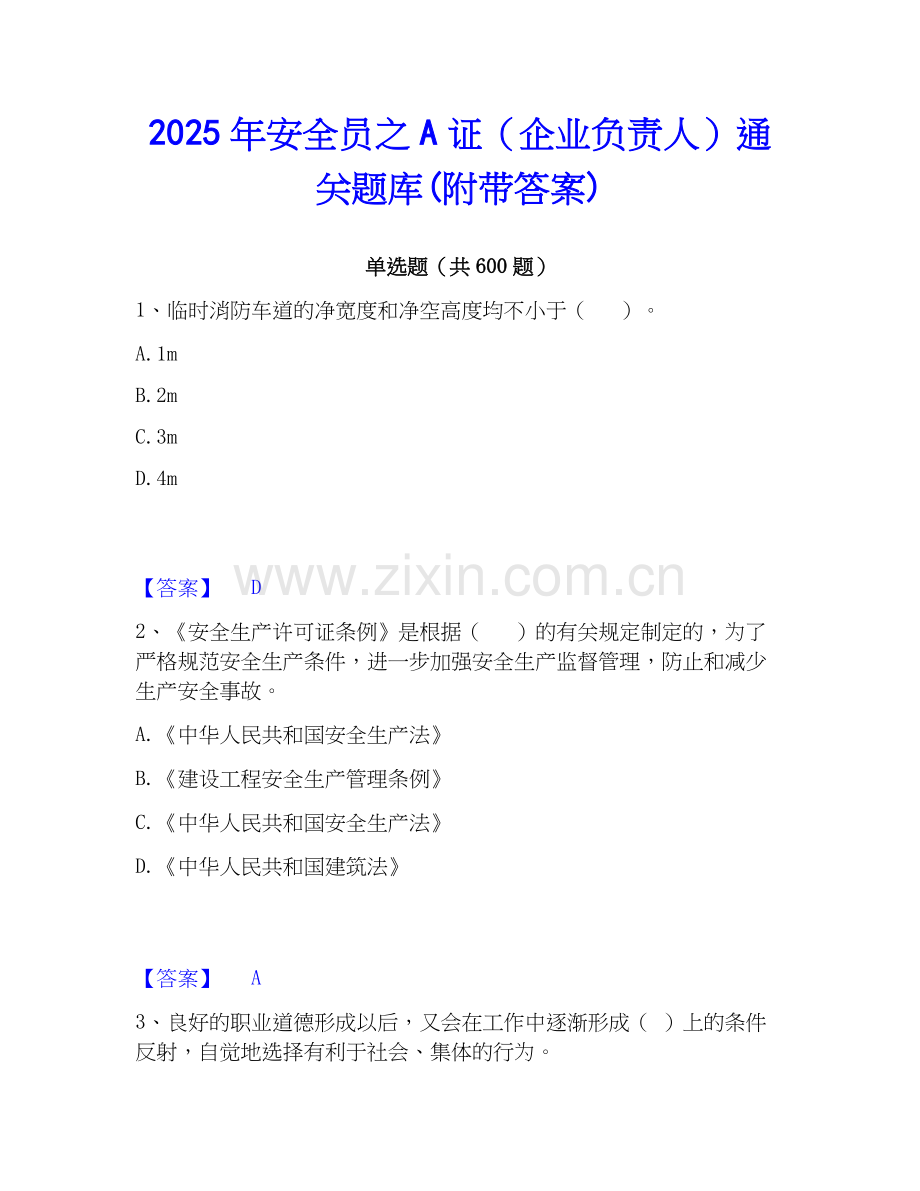 2025年安全员之A证（企业负责人）通关题库(附带答案)

单选题（共600题）

1、临时消防车道的净宽度和净空高度均不小于（ ）。

A.1m

B.2m

C.3m

D.4m

【答案】 D

2、《安全生产许可证条例》是根据（ ）的有关规定制定的，为了严格规范安全生产条件，进一步加强安全生产监督管理，防止和减少生产安全事故。

A.《中华人民共和国安全生产法》

B.《建设工程安全生产管理条例》

C.《中华人民共和国安全生产法》

D.《中华人民共和国建筑法》

【答案】 A

3、良好的职业道德形成以后，又会在工作中逐渐形成（ ）上的条件反射，自觉地选择有利于社会、集体的行为。

www.zixin.com.cn